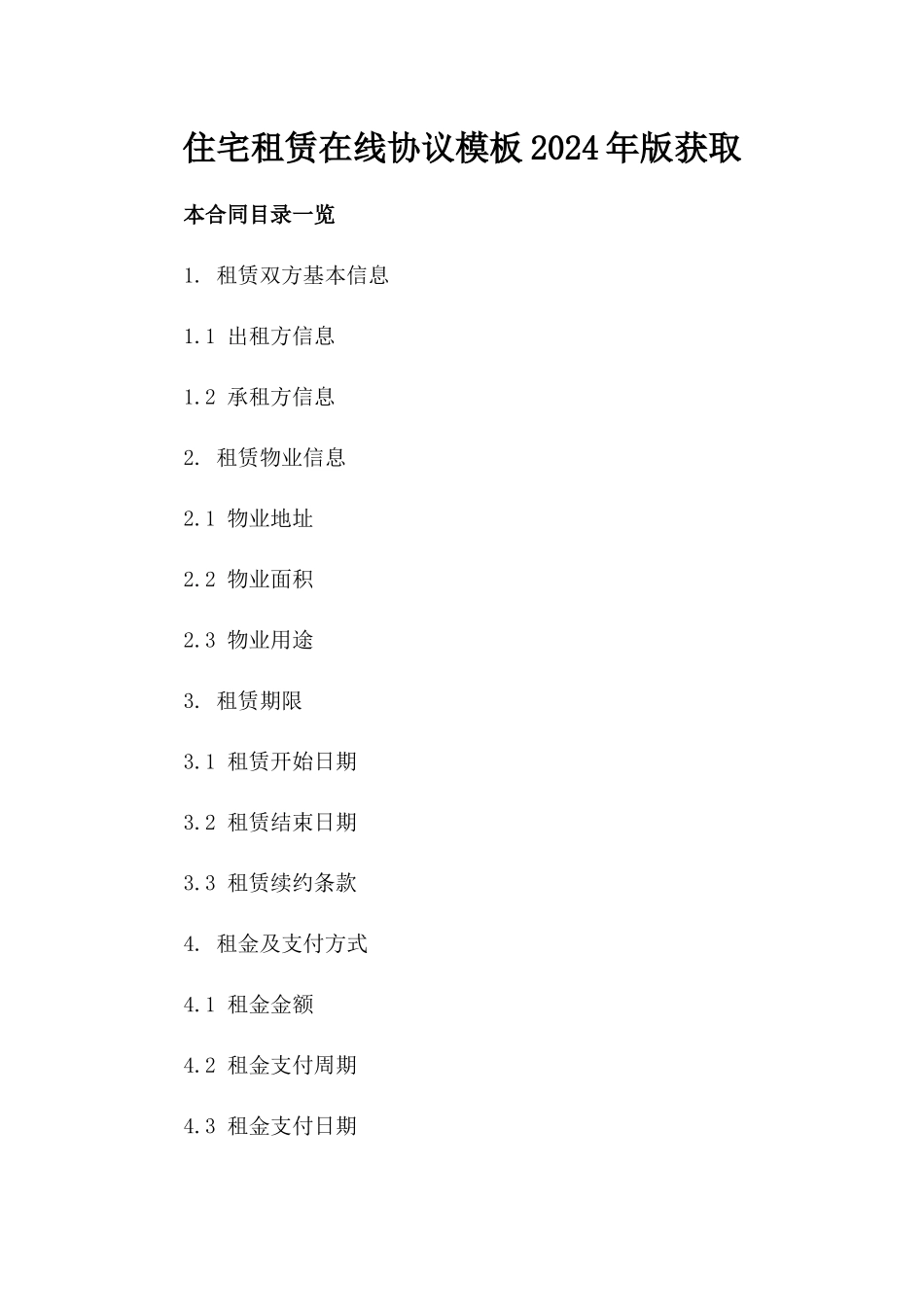 住宅租赁在线协议模板2024年版获取

本合同目录一览

1. 租赁双方基本信息

1.1 出租方信息

1.2 承租方信息

2. 租赁物业信息

2.1 物业地址

2.2 物业面积

2.3 物业用途

3. 租赁期限

3.1 租赁开始日期

3.2 租赁结束日期

3.3 租赁续约条款

4. 租金及支付方式

4.1 租金金额

4.2 租金支付周期

4.3 租金支付日期